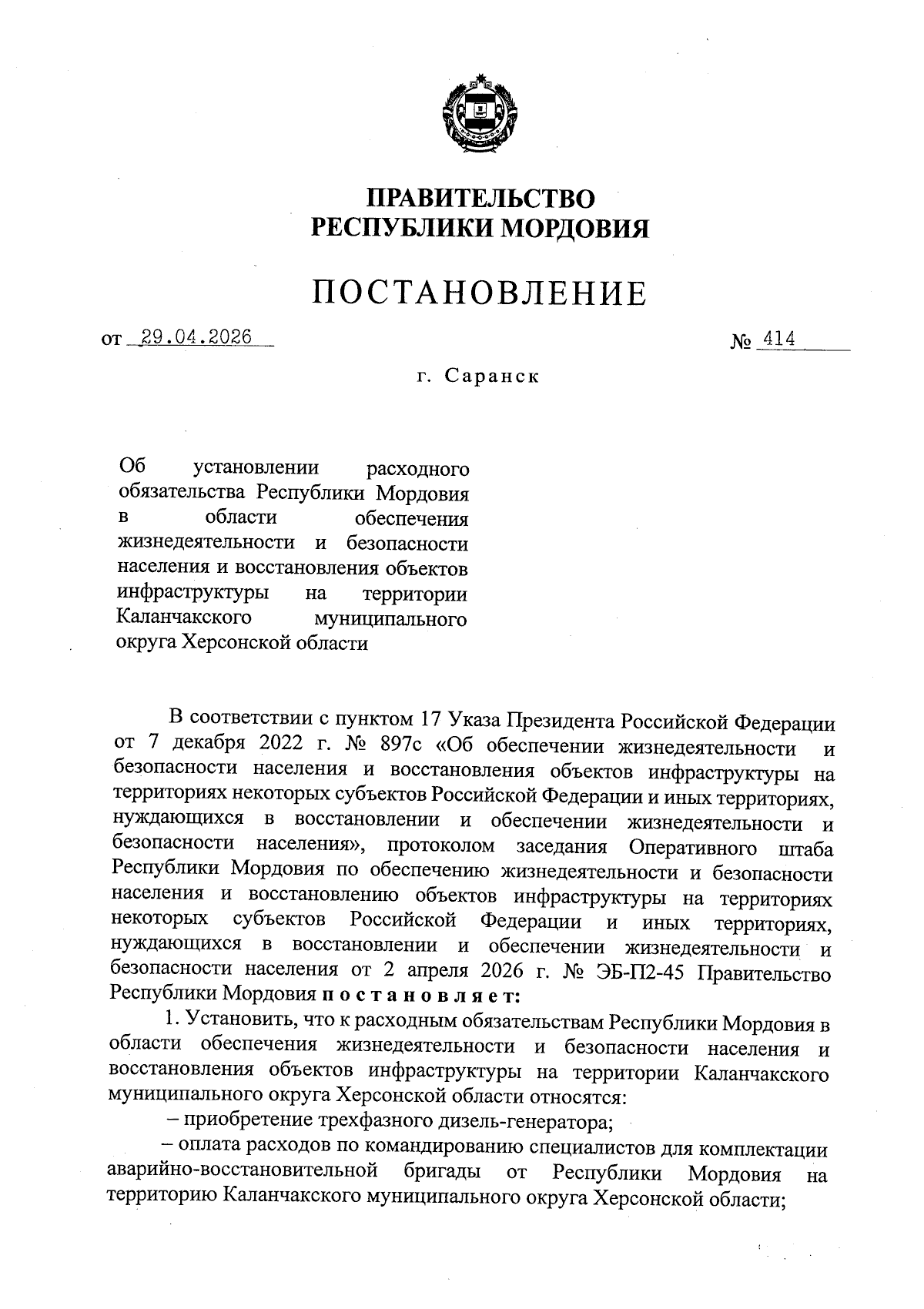 ПРАВИТЕЛЬСТВО
РЕСПУБЛИКИ МОРДОВИЯ

ПОСТАНОВЛЕНИЕ

от 29.04.2026 № 414

г. Саранск

Об установлении расходного обязательства Республики Мордовия в области обеспечения жизнедеятельности и безопасности населения и восстановления объектов инфраструктуры на территории Каланчакского муниципального округа Херсонской области

В соответствии с пунктом 17 Указа Президента Российской Федерации от 7 декабря 2022 г. № 897с «Об обеспечении жизнедеятельности и безопасности населения и восстановления объектов инфраструктуры на территориях некоторых субъектов Российской Федерации и иных территориях, нуждающихся в восстановлении и обеспечении жизнедеятельности и безопасности населения», протоколом заседания Оперативного штаба Республики Мордовия по обеспечению жизнедеятельности и безопасности населения и восстановлению объектов инфраструктуры на территориях некоторых субъектов Российской Федерации и иных территориях, нуждающихся в восстановлении и обеспечении жизнедеятельности и безопасности населения от 2 апреля 2026 г. № ЭБ-П2-45 Правительство Республики Мордовия постановляет:

1. Установить, что к расходным обязательствам Республики Мордовия в области обеспечения жизнедеятельности и безопасности населения и восстановления объектов инфраструктуры на территории Каланчакского муниципального округа Херсонской области относятся:

– приобретение трехфазного дизель-генератора;

– оплата расходов по командированию специалистов для комплектации аварийно-восстановительной бригады от Республики Мордовия на территорию Каланчакского муниципального округа Херсонской области;